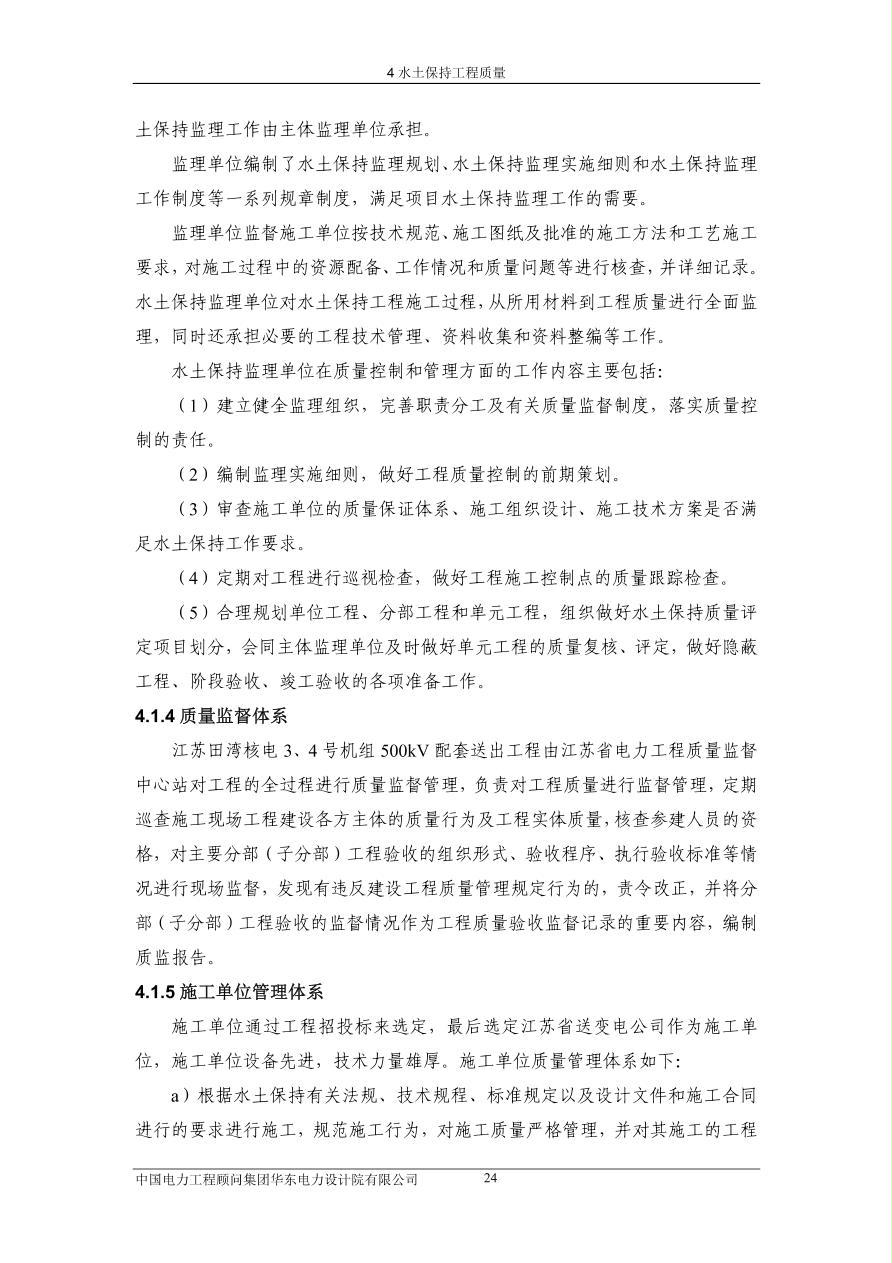 4 水土保持工程质量

土保持监理工作由主体监理单位承担。

监理单位编制了水土保持监理规划、水土保持监理实施细则和水土保持监理工作制度等一系列规章制度，满足项目水土保持监理工作的需要。

监理单位监督施工单位按技术规范、施工图纸及批准的施工方法和工艺施工要求，对施工过程中的资源配备、工作情况和质量问题等进行核查，并详细记录。水土保持监理单位对水土保持工程施工过程，从所用材料到工程质量进行全面监理，同时还承担必要的工程技术管理、资料收集和资料整编等工作。

水土保持监理单位在质量控制和管理方面的工作内容主要包括：

（1）建立健全监理组织，完善职责分工及有关质量监督制度，落实质量控制的责任。

（2）编制监理实施细则，做好工程质量控制的前期策划。

（3）审查施工单位的质量保证体系、施工组织设计、施工技术方案是否满足水土保持工作要求。

（4）定期对工程进行巡视检查，做好工程施工控制点的质量跟踪检查。

（5）合理规划单位工程、分部工程和单元工程，组织做好水土保持质量评定项目划分，会同主体监理单位及时做好单元工程的质量复核、评定，做好隐蔽工程、阶段验收、竣工验收的各项准备工作。

4.1.4 质量监督体系

江苏田湾核电 3、4 号机组 500kV 配套送出工程由江苏省电力工程质量监督中心站对工程的全过程进行质量监督管理，负责对工程质量进行监督管理，定期巡查施工现场工程建设各方主体的质量行为及工程实体质量，核查参建人员的资格，对主要分部（子分部）工程验收的组织形式、验收程序、执行验收标准等情况进行现场监督，发现有违反建设工程质量管理规定行为的，责令改正，并将分部（子分部）工程验收的监督情况作为工程质量验收监督记录的重要内容，编制质监报告。

4.1.5 施工单位管理体系

施工单位通过工程招投标来选定，最后选定江苏省送变电公司作为施工单位，施工单位设备先进，技术力量雄厚。施工单位质量管理体系如下：

a）根据水土保持有关法规、技术规程、标准规定以及设计文件和施工合同进行的要求进行施工，规范施工行为，对施工质量严格管理，并对其施工的工程

中国电力工程顾问集团华东电力设计院有限公司 24